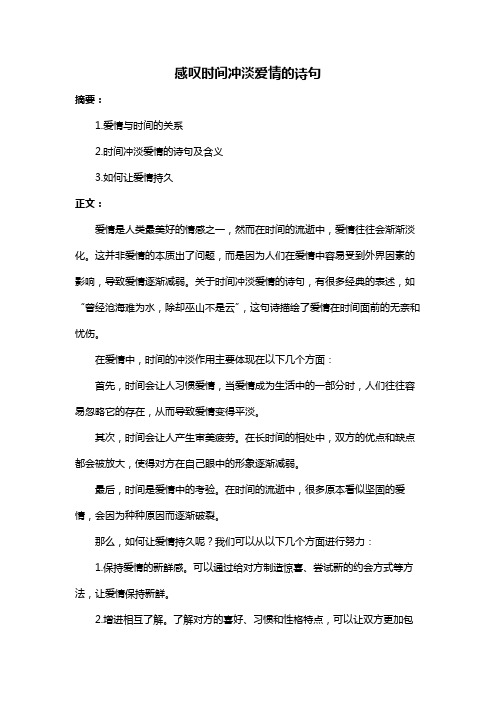 感叹时间冲淡爱情的诗句

摘要：

1.爱情与时间的关系

2.时间冲淡爱情的诗句及含义

3.如何让爱情持久

正文：

爱情是人类最美好的情感之一，然而在时间的流逝中，爱情往往会渐渐淡化。这并非爱情的本质出了问题，而是因为人们在爱情中容易受到外界因素的影响，导致爱情逐渐减弱。关于时间冲淡爱情的诗句，有很多经典的表述，如“曾经沧海难为水，除却巫山不是云”，这句诗描绘了爱情在时间面前的无奈和忧伤。

在爱情中，时间的冲淡作用主要体现在以下几个方面：

首先，时间会让人习惯爱情，当爱情成为生活中的一部分时，人们往往容易忽略它的存在，从而导致爱情变得平淡。

其次，时间会让人产生审美疲劳。在长时间的相处中，双方的优点和缺点都会被放大，使得对方在自己眼中的形象逐渐减弱。

最后，时间是爱情中的考验。在时间的流逝中，很多原本看似坚固的爱情，会因为种种原因而逐渐破裂。

那么，如何让爱情持久呢？我们可以从以下几个方面进行努力：

1.保持爱情的新鲜感。可以通过给对方制造惊喜、尝试新的约会方式等方法，让爱情保持新鲜。

2.增进相互了解。了解对方的喜好、习惯和性格特点，可以让双方更加包